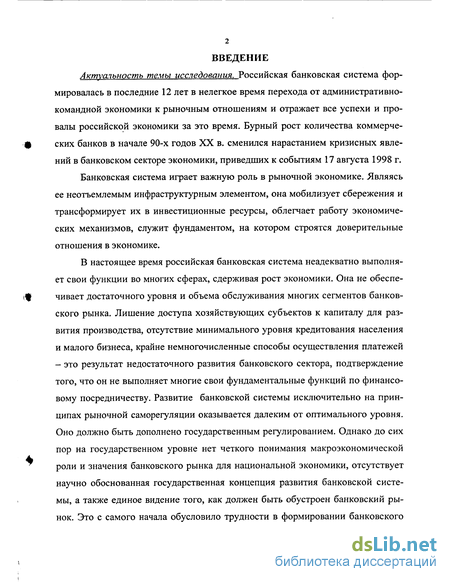 2

ВВЕДЕНИЕ

Актуальность темы исследования. Российская банковская система формировалась в последние 12 лет в нелегкое время перехода от административно-командной экономики к рыночным отношениям и отражает все успехи и провалы российской экономики за это время. Бурный рост количества коммерческих банков в начале 90-х годов XX в. сменился нарастанием кризисных явлений в банковском секторе экономики, приведших к событиям 17 августа 1998 г.

Банковская система играет важную роль в рыночной экономике. Являясь ее неотъемлемым инфраструктурным элементом, она мобилизует сбережения и трансформирует их в инвестиционные ресурсы, облегчает работу экономических механизмов, служит фундаментом, на котором строятся доверительные отношения в экономике.

В настоящее время российская банковская система неадекватно выполняет свои функции во многих сферах, сдерживая рост экономики. Она не обеспечивает достаточного уровня и объема обслуживания многих сегментов банковского рынка. Лишение доступа хозяйствующих субъектов к капиталу для развития производства, отсутствие минимального уровня кредитования населения и малого бизнеса, крайне немногочисленные способы осуществления платежей – это результат недостаточного развития банковского сектора, подтверждение того, что он не выполняет многие свои фундаментальные функций по финансовому посредничеству. Развитие банковской системы исключительно на принципах рыночной саморегуляции оказывается далеким от оптимального уровня. Оно должно быть дополнено государственным регулированием. Однако до сих пор на государственном уровне нет четкого понимания макроэкономической роли и значения банковского рынка для национальной экономики, отсутствует научно обоснованная государственная концепция развития банковской системы, а также единое видение того, как должен быть обустроен банковский рынок. Это с самого начала обусловило трудности в формировании банковского

dsLib.net
библиотека диссертаций